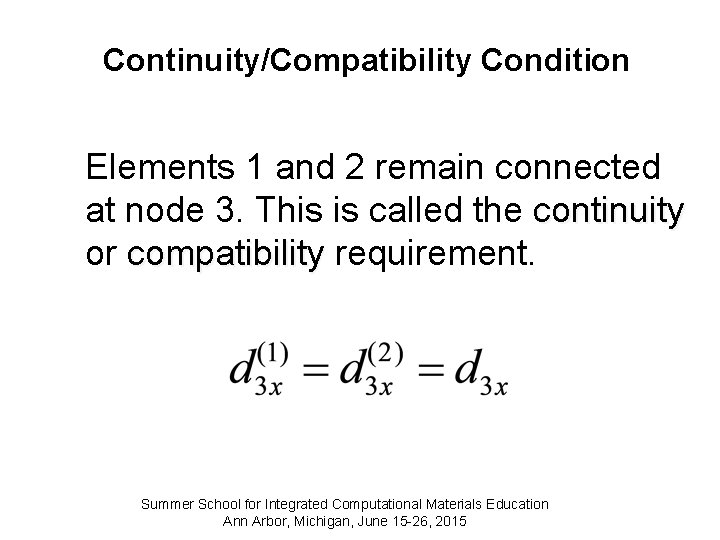 Continuity/Compatibility Condition

Elements 1 and 2 remain connected at node 3. This is called the continuity or compatibility requirement.

$d_{3x}^{(1)} = d_{3x}^{(2)} = d_{3x}$

Summer School for Integrated Computational Materials Education
Ann Arbor, Michigan, June 15-26, 2015